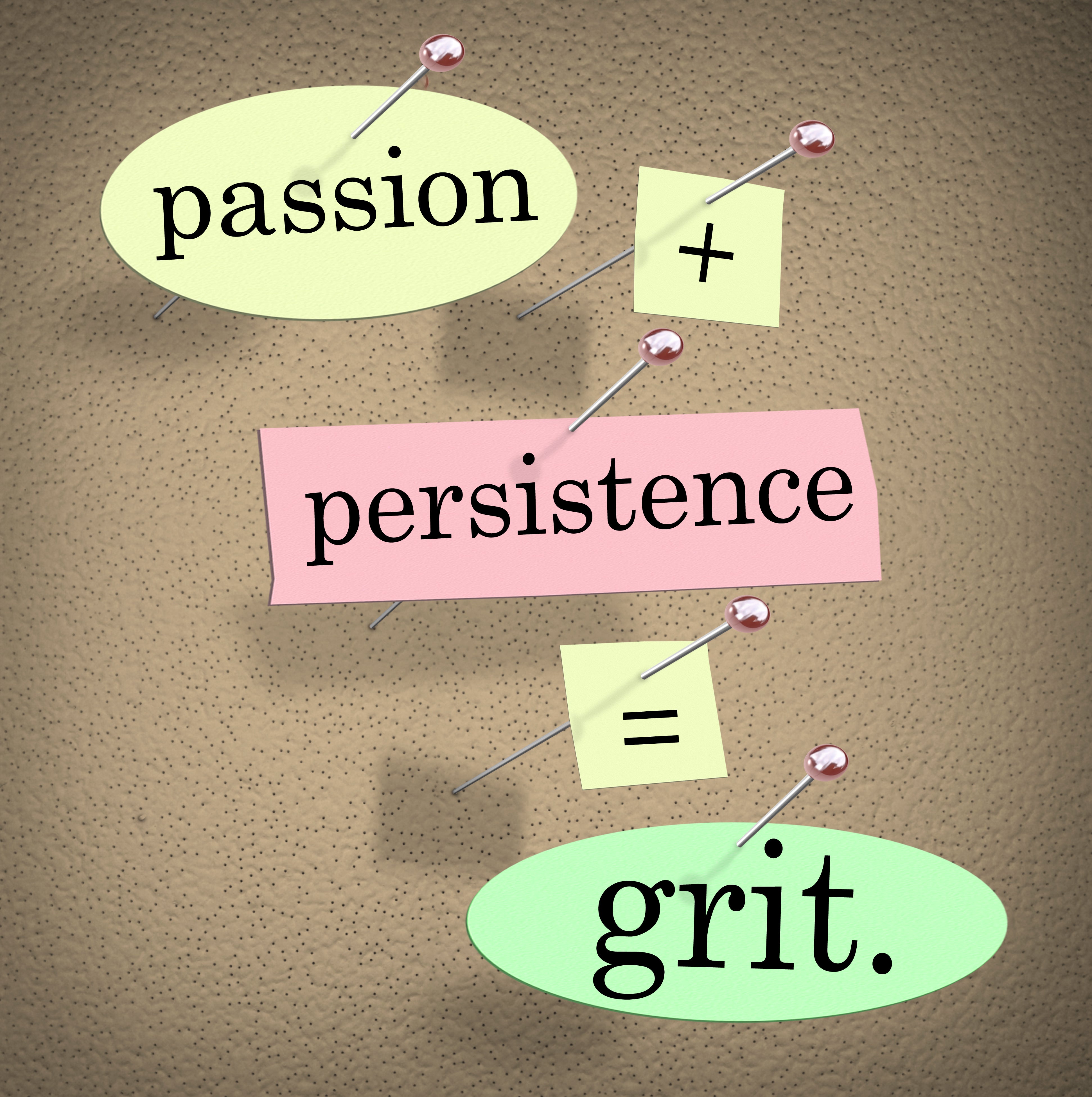 passion

+

persistence

=

grit.